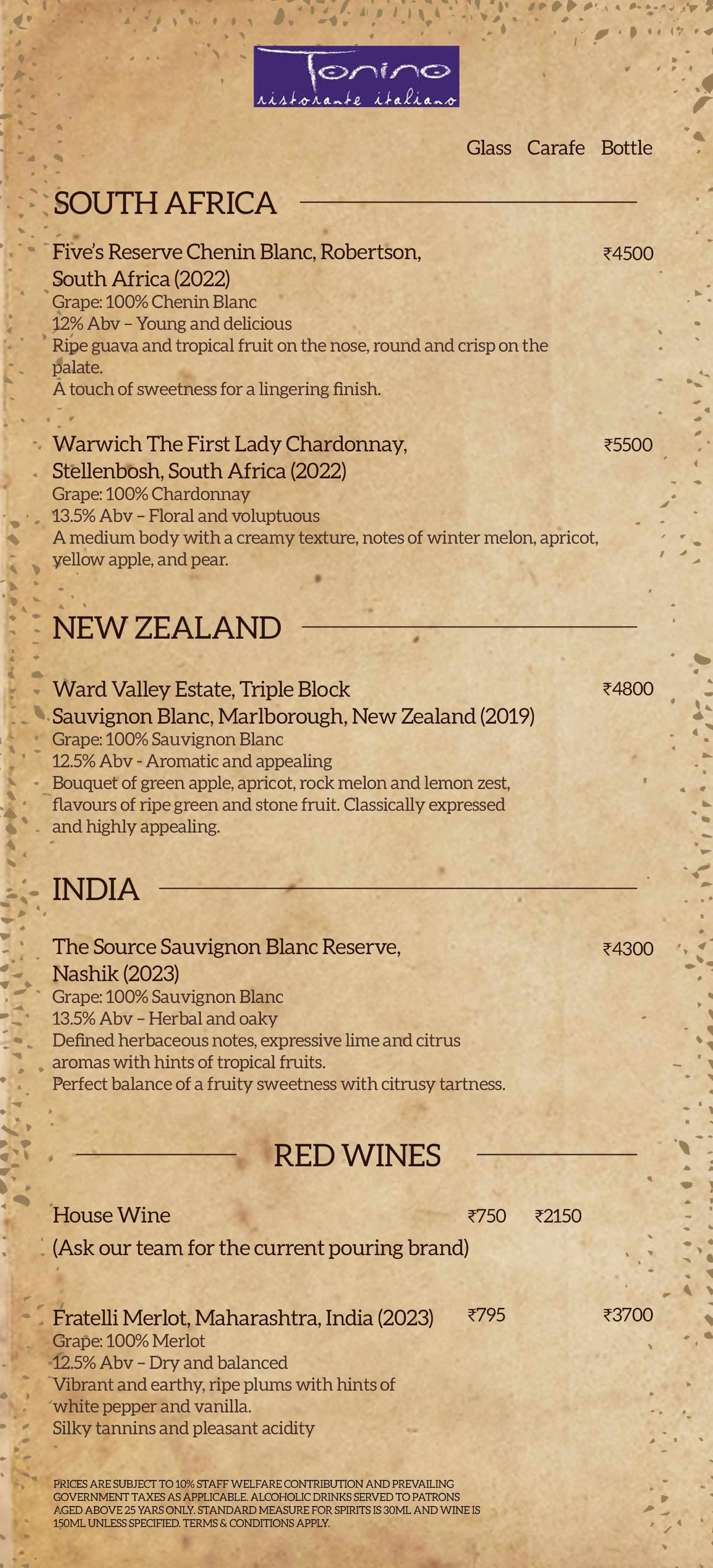 Tonino
ristorante italiano

Glass Carafe Bottle

SOUTH AFRICA

Five's Reserve Chenin Blanc, Robertson, South Africa (2022) ₹4500
Grape: 100% Chenin Blanc
12% Abv – Young and delicious
Ripe guava and tropical fruit on the nose, round and crisp on the palate.
A touch of sweetness for a lingering finish.

Warwich The First Lady Chardonnay, Stellenbosh, South Africa (2022) ₹5500
Grape: 100% Chardonnay
13.5% Abv – Floral and voluptuous
A medium body with a creamy texture, notes of winter melon, apricot, yellow apple, and pear.

NEW ZEALAND

Ward Valley Estate, Triple Block Sauvignon Blanc, Marlborough, New Zealand (2019) ₹4800
Grape: 100% Sauvignon Blanc
12.5% Abv - Aromatic and appealing
Bouquet of green apple, apricot, rock melon and lemon zest, flavours of ripe green and stone fruit. Classically expressed and highly appealing.

INDIA

The Source Sauvignon Blanc Reserve, Nashik (2023) ₹4300
Grape: 100% Sauvignon Blanc
13.5% Abv – Herbal and oaky
Defined herbaceous notes, expressive lime and citrus aromas with hints of tropical fruits.
Perfect balance of a fruity sweetness with citrusy tartness.

RED WINES

House Wine ₹750 ₹2150
(Ask our team for the current pouring brand)

Fratelli Merlot, Maharashtra, India (2023) ₹795 ₹3700
Grape: 100% Merlot
12.5% Abv – Dry and balanced
Vibrant and earthy, ripe plums with hints of white pepper and vanilla.
Silky tannins and pleasant acidity

PRICES ARE SUBJECT TO 10% STAFF WELFARE CONTRIBUTION AND PREVAILING GOVERNMENT TAXES AS APPLICABLE. ALCOHOLIC DRINKS SERVED TO PATRONS AGED ABOVE 25 YARS ONLY. STANDARD MEASURE FOR SPIRITS IS 30ML AND WINE IS 150ML UNLESS SPECIFIED. TERMS & CONDITIONS APPLY.